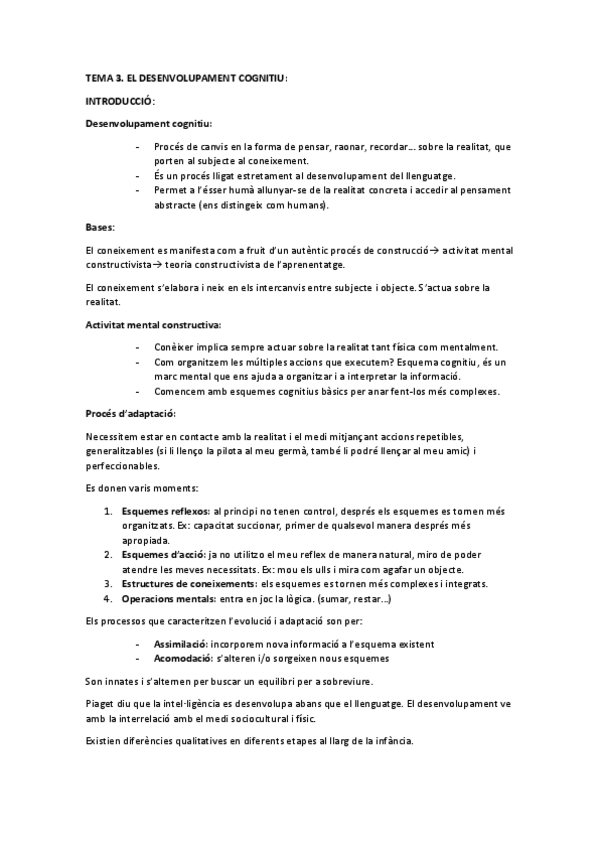 TEMA 3. EL DESENVOLUPAMENT COGNITIU:

INTRODUCCIÓ:

Desenvolupament cognitiu:

- Procés de canvis en la forma de pensar, raonar, recordar… sobre la realitat, que porten al subjecte al coneixement.
- És un procés lligat estretament al desenvolupament del llenguatge.
- Permet a l'ésser humà allunyar-se de la realitat concreta i accedir al pensament abstracte (ens distingeix com humans).

Bases:

El coneixement es manifesta com a fruit d'un autèntic procés de construcció→ activitat mental constructivista→ teoria constructivista de l'aprenentatge.

El coneixement s'elabora i neix en els intercanvis entre subjecte i objecte. S'actua sobre la realitat.

Activitat mental constructiva:

- Conèixer implica sempre actuar sobre la realitat tant física com mentalment.
- Com organitzem les múltiples accions que executem? Esquema cognitiu, és un marc mental que ens ajuda a organitzar i a interpretar la informació.
- Comencem amb esquemes cognitius bàsics per anar fent-los més complexes.

Procés d'adaptació:

Necessitem estar en contacte amb la realitat i el medi mitjançant accions repetibles, generalitzables (si li llenço la pilota al meu germà, també li podré llençar al meu amic) i perfeccionables.

Es donen varis moments:

1. Esquemes reflexos: al principi no tenen control, després els esquemes es tornen més organitzats. Ex: capacitat succionar, primer de qualsevol manera després més apropiada.
2. Esquemes d'acció: ja no utilitzo el meu reflex de manera natural, miro de poder atendre les meves necessitats. Ex: mou els ulls i mira com agafar un objecte.
3. Estructures de coneixements: els esquemes es tornen més complexes i integrats.
4. Operacions mentals: entra en joc la lògica. (sumar, restar…)

Els processos que caracteritzen l'evolució i adaptació son per:

- Assimilació: incorporem nova informació a l'esquema existent
- Acomodació: s'alteren i/o sorgeixen nous esquemes

Son innates i s'alternen per buscar un equilibri per a sobreviure.

Piaget diu que la intel·ligència es desenvolupa abans que el llenguatge. El desenvolupament ve amb la interrelació amb el medi sociocultural i físic.

Existien diferències qualitatives en diferents etapes al llarg de la infància.